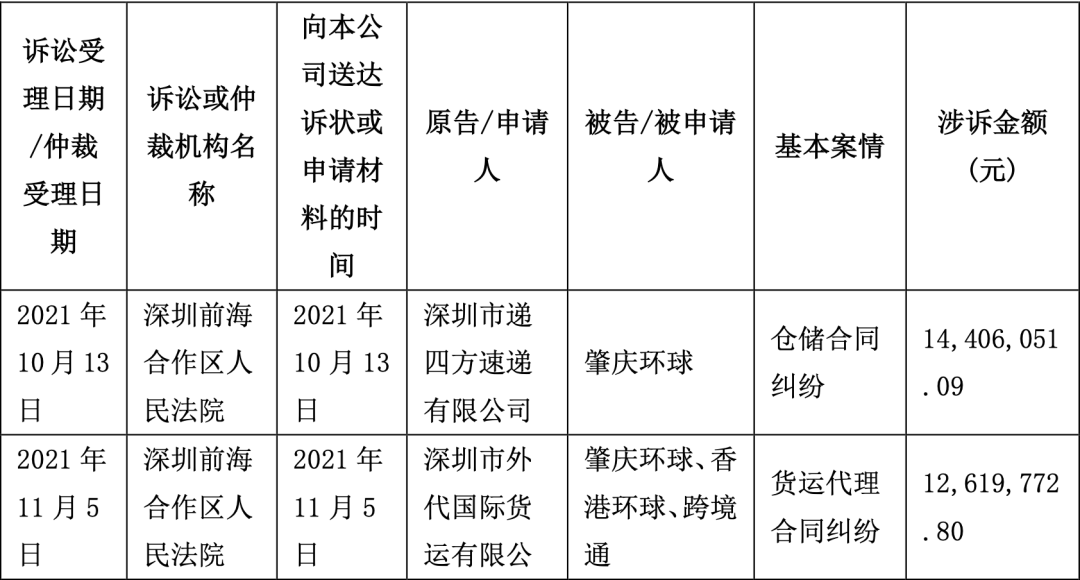 | 诉讼受理日期/仲裁受理日期 | 诉讼或仲裁机构名称 | 向本公司送达诉状或申请材料的时间 | 原告/申请人 | 被告/被申请人 | 基本案情 | 涉诉金额（元） |
|---|---|---|---|---|---|---|
| 2021 年 10 月 13 日 | 深圳前海合作区人民法院 | 2021 年 10 月 13 日 | 深圳市递四方速递有限公司 | 肇庆环球 | 仓储合同纠纷 | 14,406,051.09 |
| 2021 年 11 月 5 日 | 深圳前海合作区人民法院 | 2021 年 11 月 5 日 | 深圳市外代国际货运有限公 | 肇庆环球、香港环球、跨境通 | 货运代理合同纠纷 | 12,619,772.80 |